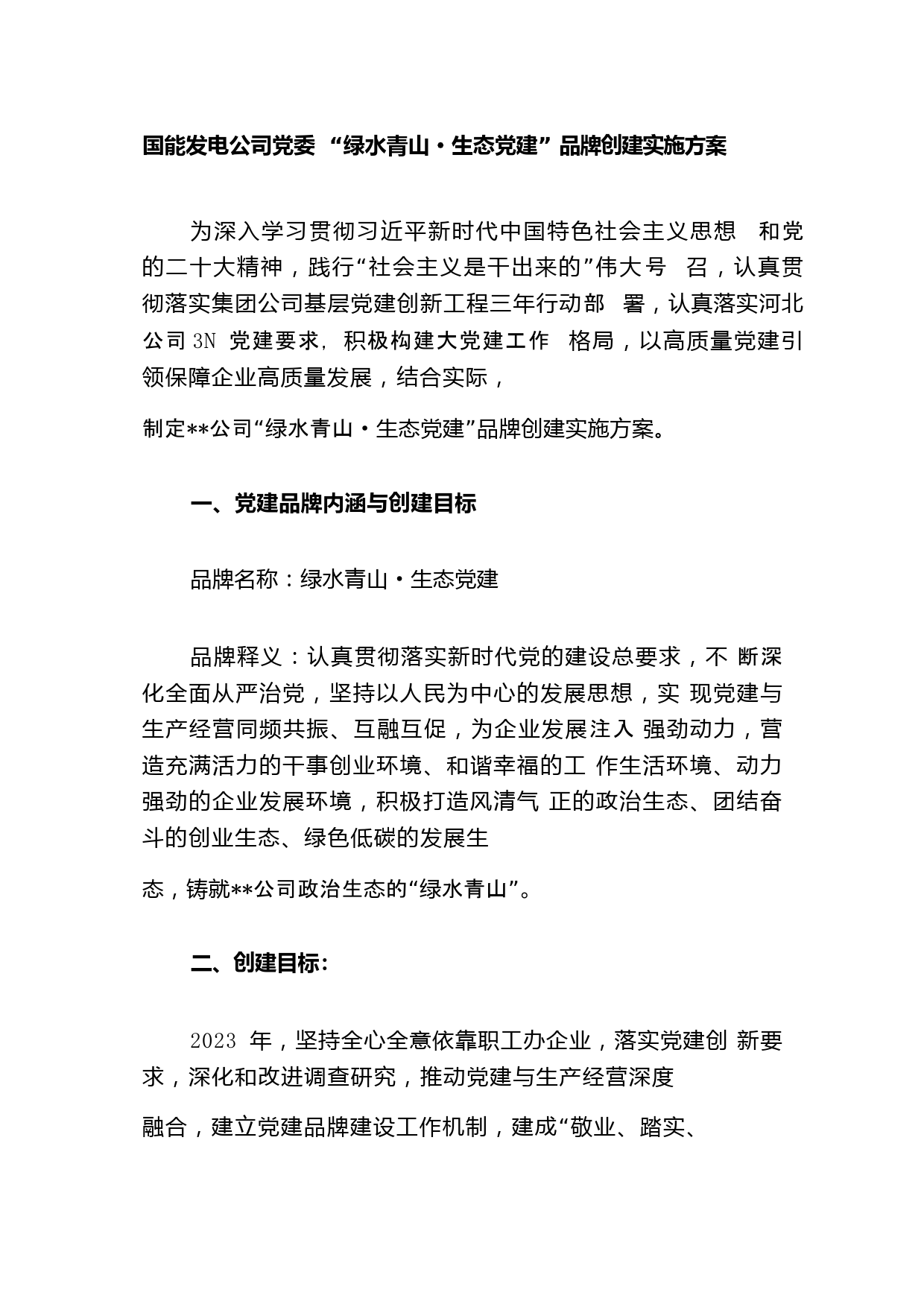 国能发电公司党委 “绿水青山·生态党建”品牌创建实施方案

为深入学习贯彻习近平新时代中国特色社会主义思想 和党的二十大精神，践行“社会主义是干出来的”伟大号 召，认真贯彻落实集团公司基层党建创新工程三年行动部 署，认真落实河北公司 3N 党建要求，积极构建大党建工作 格局，以高质量党建引领保障企业高质量发展，结合实际，

制定**公司“绿水青山·生态党建”品牌创建实施方案。

一、党建品牌内涵与创建目标

品牌名称：绿水青山·生态党建

品牌释义：认真贯彻落实新时代党的建设总要求，不 断深化全面从严治党，坚持以人民为中心的发展思想，实 现党建与生产经营同频共振、互融互促，为企业发展注入 强劲动力，营造充满活力的干事创业环境、和谐幸福的工 作生活环境、动力强劲的企业发展环境，积极打造风清气 正的政治生态、团结奋斗的创业生态、绿色低碳的发展生

态，铸就**公司政治生态的“绿水青山”。

二、创建目标：

2023 年，坚持全心全意依靠职工办企业，落实党建创 新要求，深化和改进调查研究，推动党建与生产经营深度

融合，建立党建品牌建设工作机制，建成“敬业、踏实、